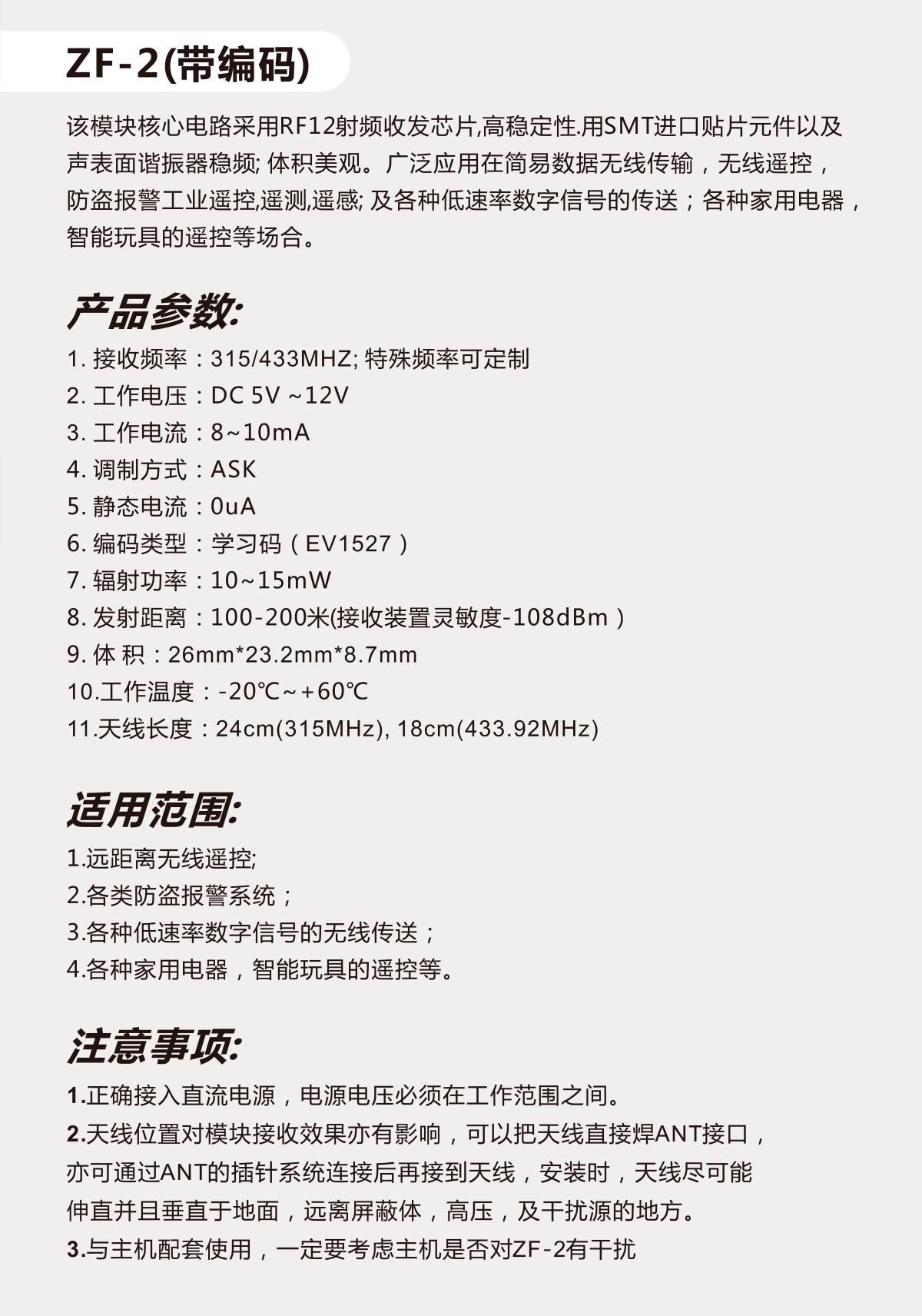 ZF-2(带编码)

该模块核心电路采用RF12射频收发芯片,高稳定性.用SMT进口贴片元件以及声表面谐振器稳频; 体积美观。广泛应用在简易数据无线传输，无线遥控，防盗报警工业遥控,遥测,遥感; 及各种低速率数字信号的传送；各种家用电器，智能玩具的遥控等场合。

产品参数:

1. 接收频率：315/433MHZ; 特殊频率可定制
2. 工作电压：DC 5V ~12V
3. 工作电流：8~10mA
4. 调制方式：ASK
5. 静态电流：0uA
6. 编码类型：学习码（EV1527）
7. 辐射功率：10~15mW
8. 发射距离：100-200米(接收装置灵敏度-108dBm）
9. 体 积：26mm*23.2mm*8.7mm
10.工作温度：-20℃~+60℃
11.天线长度：24cm(315MHz), 18cm(433.92MHz)

适用范围:

1.远距离无线遥控;
2.各类防盗报警系统；
3.各种低速率数字信号的无线传送；
4.各种家用电器，智能玩具的遥控等。

注意事项:

1.正确接入直流电源，电源电压必须在工作范围之间。
2.天线位置对模块接收效果亦有影响，可以把天线直接焊ANT接口，亦可通过ANT的插针系统连接后再接到天线，安装时，天线尽可能伸直并且垂直于地面，远离屏蔽体，高压，及干扰源的地方。
3.与主机配套使用，一定要考虑主机是否对ZF-2有干扰